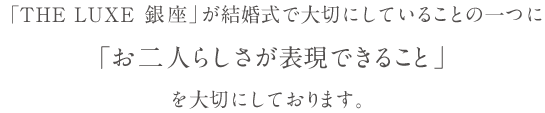 「THE LUXE 銀座」が結婚式で大切にしていることの一つに

「お二人らしさが表現できること」

を大切にしております。